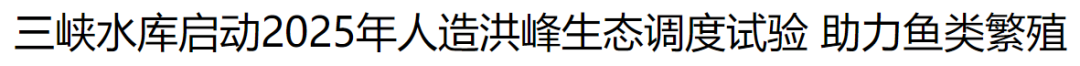 三峡水库启动2025年人造洪峰生态调度试验 助力鱼类繁殖